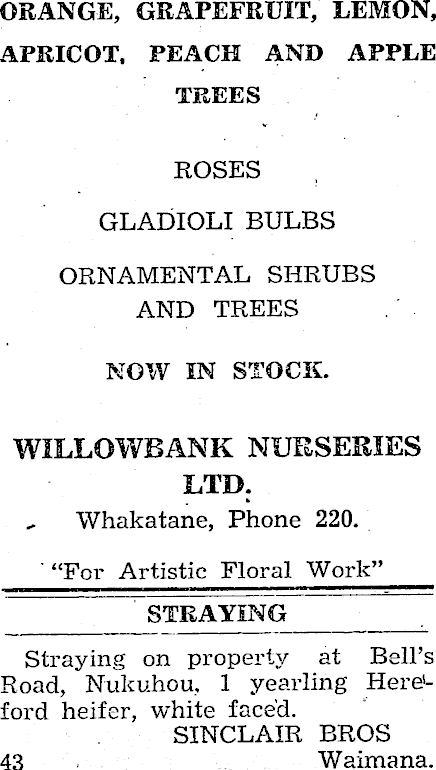 ORANGE, GRAPEFRUIT, LEMON, APRICOT, PEACH AND APPLE TREES

ROSES

GLADIOLI BULBS

ORNAMENTAL SHRUBS AND TREES

NOW IN STOCK.

WILLOWBANK NURSERIES LTD.

Whakatane, Phone 220.

"For Artistic Floral Work"

STRAYING

Straying on property at Bell's Road, Nukuhou, 1 yearling Hereford heifer, white faced.

SINCLAIR BROS

43 Waimana.